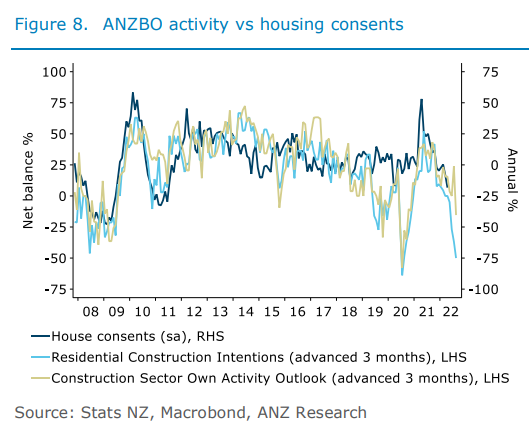 Figure 8. ANZBO activity vs housing consents

100
75
50
25
0
-25
-50
-75

Net balance %

75
50
25
0
-25
-50
-75
-100

Annual %

08 09 10 11 12 13 14 15 16 17 18 19 20 21 22

House consents (sa), RHS
Residential Construction Intentions (advanced 3 months), LHS
Construction Sector Own Activity Outlook (advanced 3 months), LHS

Source: Stats NZ, Macrobond, ANZ Research